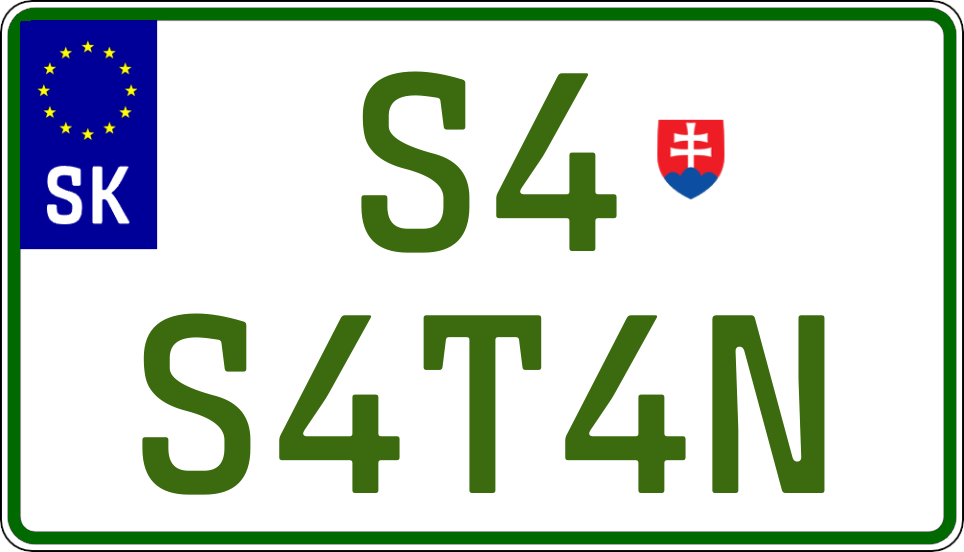 SK

S4

S4T4N